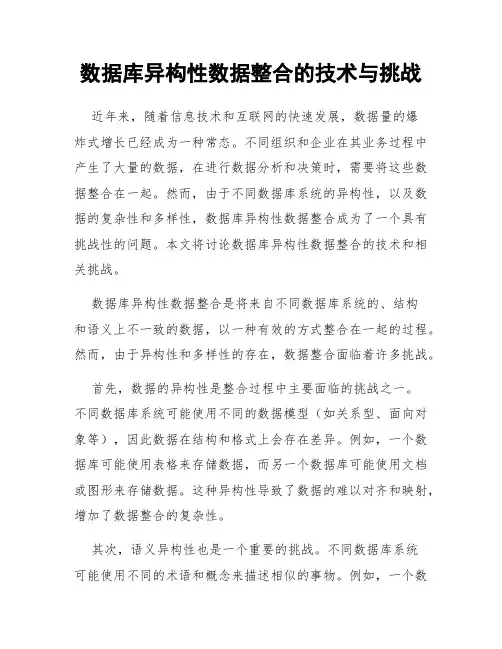 数据库异构性数据整合的技术与挑战

近年来，随着信息技术和互联网的快速发展，数据量的爆炸式增长已经成为一种常态。不同组织和企业在其业务过程中产生了大量的数据，在进行数据分析和决策时，需要将这些数据整合在一起。然而，由于不同数据库系统的异构性，以及数据的复杂性和多样性，数据库异构性数据整合成为了一个具有挑战性的问题。本文将讨论数据库异构性数据整合的技术和相关挑战。

数据库异构性数据整合是将来自不同数据库系统的、结构和语义上不一致的数据，以一种有效的方式整合在一起的过程。然而，由于异构性和多样性的存在，数据整合面临着许多挑战。

首先，数据的异构性是整合过程中主要面临的挑战之一。不同数据库系统可能使用不同的数据模型（如关系型、面向对象等），因此数据在结构和格式上会存在差异。例如，一个数据库可能使用表格来存储数据，而另一个数据库可能使用文档或图形来存储数据。这种异构性导致了数据的难以对齐和映射，增加了数据整合的复杂性。

其次，语义异构性也是一个重要的挑战。不同数据库系统可能使用不同的术语和概念来描述相似的事物。例如，一个数